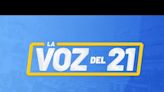 LA VOZ DEL 21